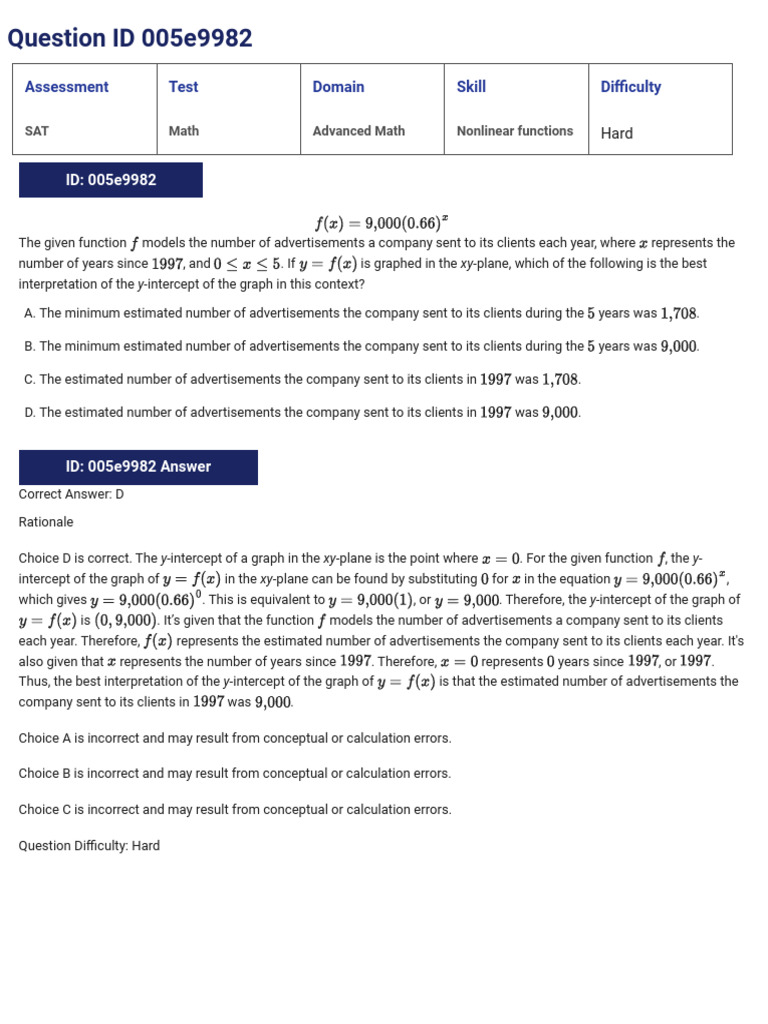 Question ID 005e9982

| Assessment | Test | Domain | Skill | Difficulty |
|---|---|---|---|---|
| SAT | Math | Advanced Math | Nonlinear functions | Hard |

ID: 005e9982

$f(x) = 9{,}000(0.66)^x$

The given function $f$ models the number of advertisements a company sent to its clients each year, where $x$ represents the number of years since $1997$, and $0 \leq x \leq 5$. If $y = f(x)$ is graphed in the xy-plane, which of the following is the best interpretation of the y-intercept of the graph in this context?

A. The minimum estimated number of advertisements the company sent to its clients during the $5$ years was $1{,}708$.

B. The minimum estimated number of advertisements the company sent to its clients during the $5$ years was $9{,}000$.

C. The estimated number of advertisements the company sent to its clients in $1997$ was $1{,}708$.

D. The estimated number of advertisements the company sent to its clients in $1997$ was $9{,}000$.

ID: 005e9982 Answer

Correct Answer: D

Rationale

Choice D is correct. The y-intercept of a graph in the xy-plane is the point where $x = 0$. For the given function $f$, the y-intercept of the graph of $y = f(x)$ in the xy-plane can be found by substituting $0$ for $x$ in the equation $y = 9{,}000(0.66)^x$, which gives $y = 9{,}000(0.66)^0$. This is equivalent to $y = 9{,}000(1)$, or $y = 9{,}000$. Therefore, the y-intercept of the graph of $y = f(x)$ is $(0, 9{,}000)$. It's given that the function $f$ models the number of advertisements a company sent to its clients each year. Therefore, $f(x)$ represents the estimated number of advertisements the company sent to its clients each year. It's also given that $x$ represents the number of years since $1997$. Therefore, $x = 0$ represents $0$ years since $1997$, or $1997$. Thus, the best interpretation of the y-intercept of the graph of $y = f(x)$ is that the estimated number of advertisements the company sent to its clients in $1997$ was $9{,}000$.

Choice A is incorrect and may result from conceptual or calculation errors.

Choice B is incorrect and may result from conceptual or calculation errors.

Choice C is incorrect and may result from conceptual or calculation errors.

Question Difficulty: Hard